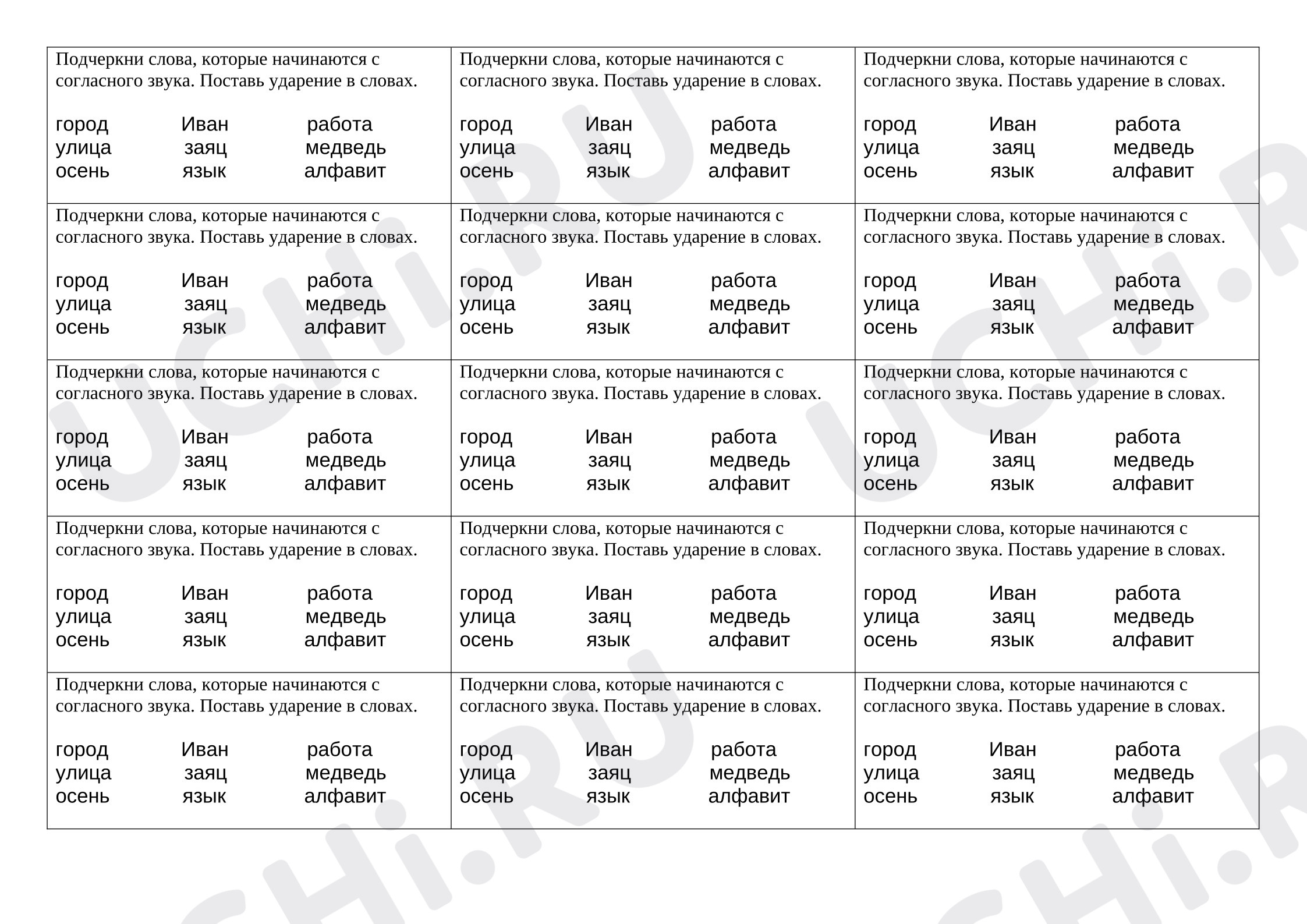 Подчеркни слова, которые начинаются с согласного звука. Поставь ударение в словах.

город Иван работа
улица заяц медведь
осень язык алфавит

Подчеркни слова, которые начинаются с согласного звука. Поставь ударение в словах.

город Иван работа
улица заяц медведь
осень язык алфавит

Подчеркни слова, которые начинаются с согласного звука. Поставь ударение в словах.

город Иван работа
улица заяц медведь
осень язык алфавит

Подчеркни слова, которые начинаются с согласного звука. Поставь ударение в словах.

город Иван работа
улица заяц медведь
осень язык алфавит

Подчеркни слова, которые начинаются с согласного звука. Поставь ударение в словах.

город Иван работа
улица заяц медведь
осень язык алфавит

Подчеркни слова, которые начинаются с согласного звука. Поставь ударение в словах.

город Иван работа
улица заяц медведь
осень язык алфавит

Подчеркни слова, которые начинаются с согласного звука. Поставь ударение в словах.

город Иван работа
улица заяц медведь
осень язык алфавит

Подчеркни слова, которые начинаются с согласного звука. Поставь ударение в словах.

город Иван работа
улица заяц медведь
осень язык алфавит

Подчеркни слова, которые начинаются с согласного звука. Поставь ударение в словах.

город Иван работа
улица заяц медведь
осень язык алфавит

Подчеркни слова, которые начинаются с согласного звука. Поставь ударение в словах.

город Иван работа
улица заяц медведь
осень язык алфавит

Подчеркни слова, которые начинаются с согласного звука. Поставь ударение в словах.

город Иван работа
улица заяц медведь
осень язык алфавит

Подчеркни слова, которые начинаются с согласного звука. Поставь ударение в словах.

город Иван работа
улица заяц медведь
осень язык алфавит

Подчеркни слова, которые начинаются с согласного звука. Поставь ударение в словах.

город Иван работа
улица заяц медведь
осень язык алфавит

Подчеркни слова, которые начинаются с согласного звука. Поставь ударение в словах.

город Иван работа
улица заяц медведь
осень язык алфавит

Подчеркни слова, которые начинаются с согласного звука. Поставь ударение в словах.

город Иван работа
улица заяц медведь
осень язык алфавит

UCHi.RU